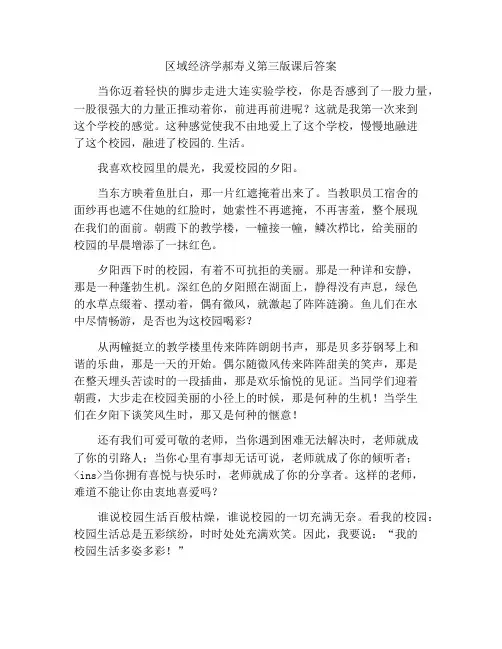 区域经济学郝寿义第三版课后答案

当你迈着轻快的脚步走进大连实验学校，你是否感到了一股力量，一股很强大的力量正推动着你，前进再前进呢？这就是我第一次来到这个学校的感觉。这种感觉使我不由地爱上了这个学校，慢慢地融进了这个校园，融进了校园的.生活。

我喜欢校园里的晨光，我爱校园的夕阳。

当东方映着鱼肚白，那一片红遮掩着出来了。当教职员工宿舍的面纱再也遮不住她的红脸时，她索性不再遮掩，不再害羞，整个展现在我们的面前。朝霞下的教学楼，一幢接一幢，鳞次栉比，给美丽的校园的早晨增添了一抹红色。

夕阳西下时的校园，有着不可抗拒的美丽。那是一种详和安静，那是一种蓬勃生机。深红色的夕阳照在湖面上，静得没有声息，绿色的水草点缀着、摆动着，偶有微风，就激起了阵阵涟漪。鱼儿们在水中尽情畅游，是否也为这校园喝彩？

从两幢挺立的教学楼里传来阵阵朗朗书声，那是贝多芬钢琴上和谐的乐曲，那是一天的开始。偶尔随微风传来阵阵甜美的笑声，那是在整天埋头苦读时的一段插曲，那是欢乐愉悦的见证。当同学们迎着朝霞，大步走在校园美丽的小径上的时候，那是何种的生机！当学生们在夕阳下谈笑风生时，那又是何种的惬意！

还有我们可爱可敬的老师，当你遇到困难无法解决时，老师就成了你的引路人；当你心里有事却无话可说，老师就成了你的倾听者；<ins>当你拥有喜悦与快乐时，老师就成了你的分享者。这样的老师，难道不能让你由衷地喜爱吗？

谁说校园生活百般枯燥，谁说校园的一切充满无奈。看我的校园：校园生活总是五彩缤纷，时时处处充满欢笑。因此，我要说：“我的校园生活多姿多彩！”